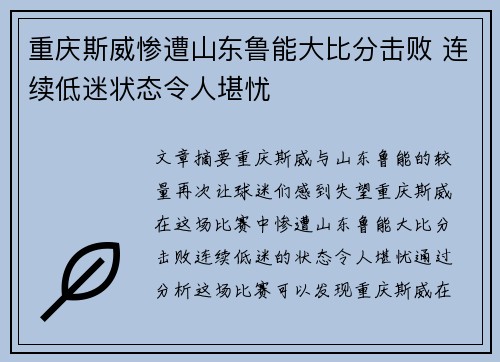 重庆斯威惨遭山东鲁能大比分击败 连续低迷状态令人堪忧

文章摘要重庆斯威与山东鲁能的较量再次让球迷们感到失望重庆斯威在这场比赛中惨遭山东鲁能大比分击败连续低迷的状态令人堪忧通过分析这场比赛可以发现重庆斯威在